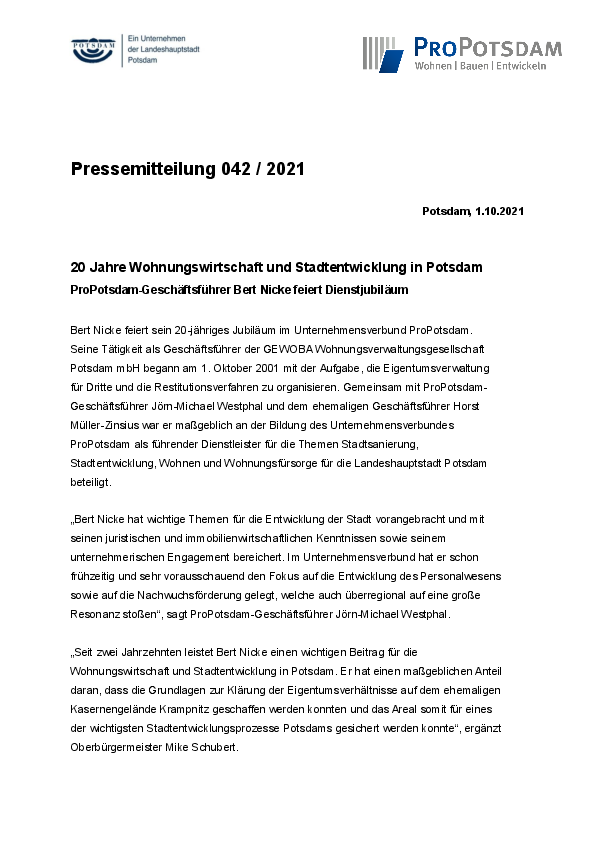 POTSDAM

Ein Unternehmen der Landeshauptstadt Potsdam

PROPOTSDAM
Wohnen | Bauen | Entwickeln

Pressemitteilung 042 / 2021

Potsdam, 1.10.2021

20 Jahre Wohnungswirtschaft und Stadtentwicklung in Potsdam
ProPotsdam-Geschäftsführer Bert Nicke feiert Dienstjubiläum

Bert Nicke feiert sein 20-jähriges Jubiläum im Unternehmensverbund ProPotsdam. Seine Tätigkeit als Geschäftsführer der GEWOBA Wohnungsverwaltungsgesellschaft Potsdam mbH begann am 1. Oktober 2001 mit der Aufgabe, die Eigentumsverwaltung für Dritte und die Restitutionsverfahren zu organisieren. Gemeinsam mit ProPotsdam-Geschäftsführer Jörn-Michael Westphal und dem ehemaligen Geschäftsführer Horst Müller-Zinsius war er maßgeblich an der Bildung des Unternehmensverbundes ProPotsdam als führender Dienstleister für die Themen Stadtsanierung, Stadtentwicklung, Wohnen und Wohnungsfürsorge für die Landeshauptstadt Potsdam beteiligt.

„Bert Nicke hat wichtige Themen für die Entwicklung der Stadt vorangebracht und mit seinen juristischen und immobilienwirtschaftlichen Kenntnissen sowie seinem unternehmerischen Engagement bereichert. Im Unternehmensverbund hat er schon frühzeitig und sehr vorausschauend den Fokus auf die Entwicklung des Personalwesens sowie auf die Nachwuchsförderung gelegt, welche auch überregional auf eine große Resonanz stoßen“, sagt ProPotsdam-Geschäftsführer Jörn-Michael Westphal.

„Seit zwei Jahrzehnten leistet Bert Nicke einen wichtigen Beitrag für die Wohnungswirtschaft und Stadtentwicklung in Potsdam. Er hat einen maßgeblichen Anteil daran, dass die Grundlagen zur Klärung der Eigentumsverhältnisse auf dem ehemaligen Kasernengelände Krampnitz geschaffen werden konnten und das Areal somit für eines der wichtigsten Stadtentwicklungsprozesse Potsdams gesichert werden konnte“, ergänzt Oberbürgermeister Mike Schubert.